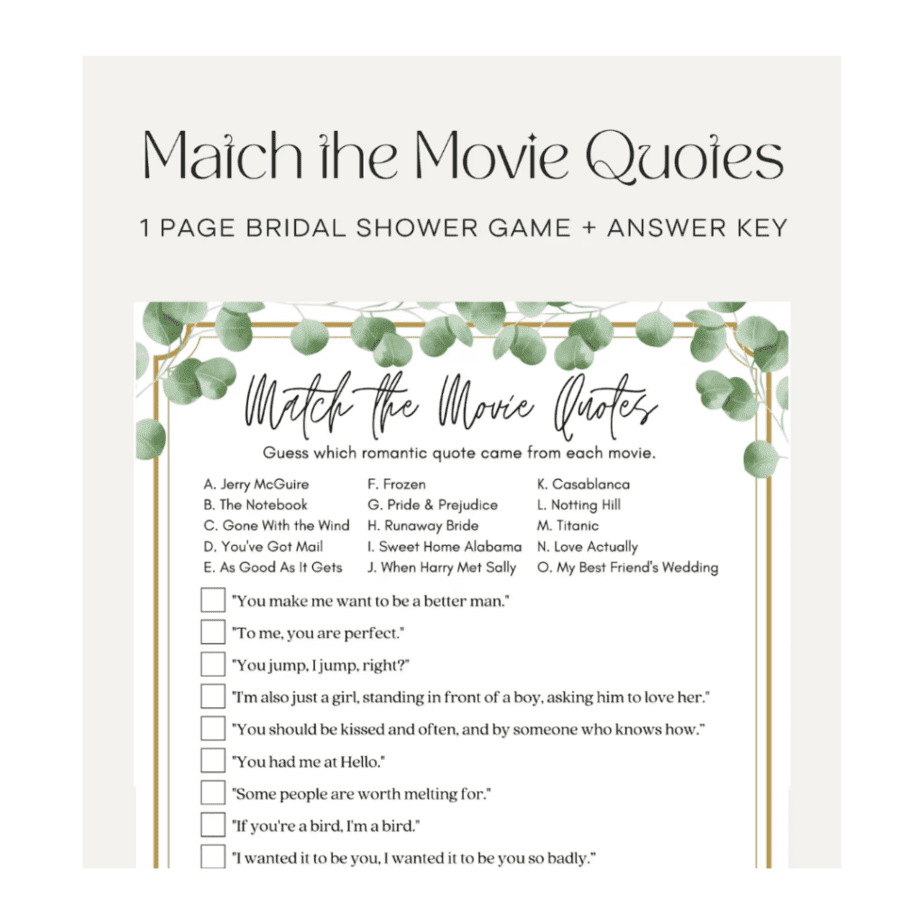 Match the Movie Quotes

1 PAGE BRIDAL SHOWER GAME + ANSWER KEY

Match the Movie Quotes

Guess which romantic quote came from each movie.

A. Jerry McGuire
B. The Notebook
C. Gone With the Wind
D. You've Got Mail
E. As Good As It Gets

F. Frozen
G. Pride & Prejudice
H. Runaway Bride
I. Sweet Home Alabama
J. When Harry Met Sally

K. Casablanca
L. Notting Hill
M. Titanic
N. Love Actually
O. My Best Friend's Wedding

"You make me want to be a better man."
"To me, you are perfect."
"You jump, I jump, right?"
"I'm also just a girl, standing in front of a boy, asking him to love her."
"You should be kissed and often, and by someone who knows how."
"You had me at Hello."
"Some people are worth melting for."
"If you're a bird, I'm a bird."
"I wanted it to be you, I wanted it to be you so badly."